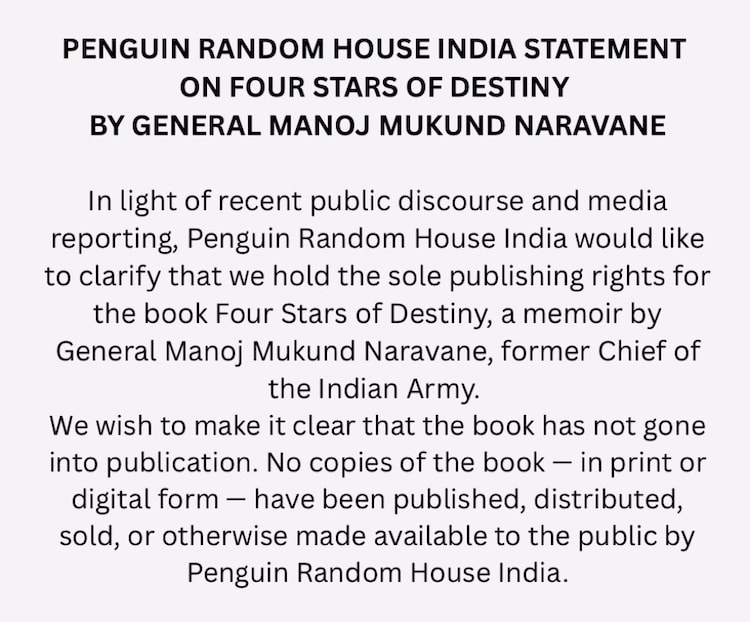 PENGUIN RANDOM HOUSE INDIA STATEMENT
ON FOUR STARS OF DESTINY
BY GENERAL MANOJ MUKUND NARAVANE

In light of recent public discourse and media reporting, Penguin Random House India would like to clarify that we hold the sole publishing rights for the book Four Stars of Destiny, a memoir by General Manoj Mukund Naravane, former Chief of the Indian Army.

We wish to make it clear that the book has not gone into publication. No copies of the book — in print or digital form — have been published, distributed, sold, or otherwise made available to the public by Penguin Random House India.